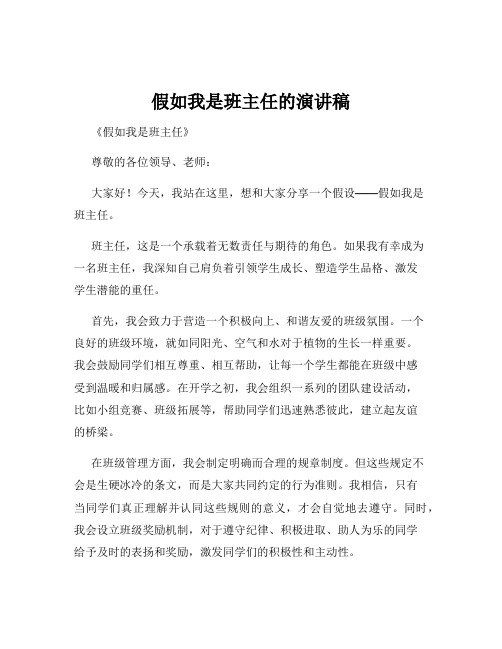 假如我是班主任的演讲稿

《假如我是班主任》

尊敬的各位领导、老师：

大家好！今天，我站在这里，想和大家分享一个假设——假如我是班主任。

班主任，这是一个承载着无数责任与期待的角色。如果我有幸成为一名班主任，我深知自己肩负着引领学生成长、塑造学生品格、激发学生潜能的重任。

首先，我会致力于营造一个积极向上、和谐友爱的班级氛围。一个良好的班级环境，就如同阳光、空气和水对于植物的生长一样重要。我会鼓励同学们相互尊重、相互帮助，让每一个学生都能在班级中感受到温暖和归属感。在开学之初，我会组织一系列的团队建设活动，比如小组竞赛、班级拓展等，帮助同学们迅速熟悉彼此，建立起友谊的桥梁。

在班级管理方面，我会制定明确而合理的规章制度。但这些规定不会是生硬冰冷的条文，而是大家共同约定的行为准则。我相信，只有当同学们真正理解并认同这些规则的意义，才会自觉地去遵守。同时，我会设立班级奖励机制，对于遵守纪律、积极进取、助人为乐的同学给予及时的表扬和奖励，激发同学们的积极性和主动性。